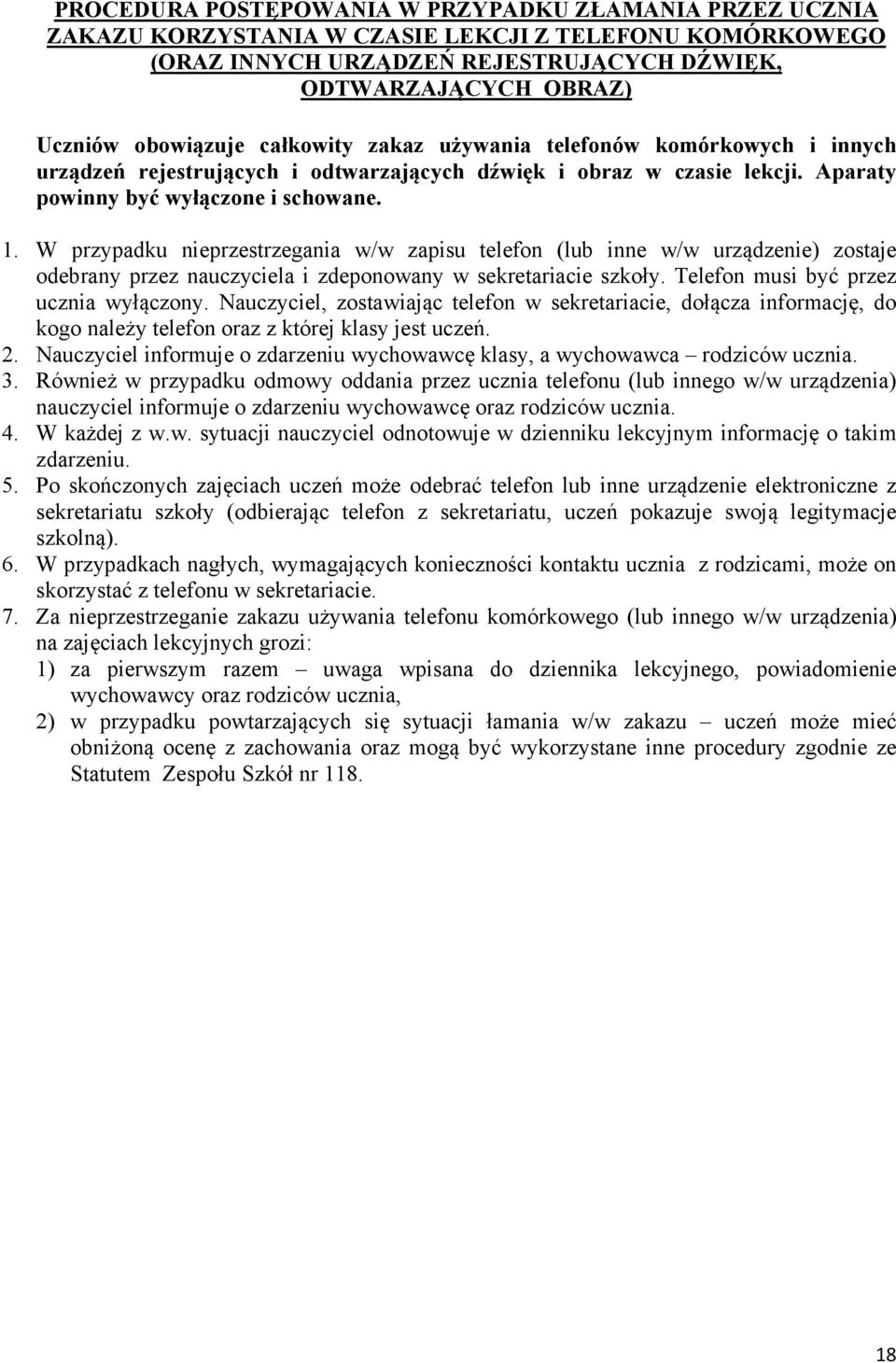 PROCEDURA POSTĘPOWANIA W PRZYPADKU ZŁAMANIA PRZEZ UCZNIA ZAKAZU KORZYSTANIA W CZASIE LEKCJI Z TELEFONU KOMÓRKOWEGO (ORAZ INNYCH URZĄDZEŃ REJESTRUJĄCYCH DŹWIĘK, ODTWARZAJĄCYCH OBRAZ)

Uczniów obowiązuje całkowity zakaz używania telefonów komórkowych i innych urządzeń rejestrujących i odtwarzających dźwięk i obraz w czasie lekcji. Aparaty powinny być wyłączone i schowane.

1. W przypadku nieprzestrzegania w/w zapisu telefon (lub inne w/w urządzenie) zostaje odebrany przez nauczyciela i zdeponowany w sekretariacie szkoły. Telefon musi być przez ucznia wyłączony. Nauczyciel, zostawiając telefon w sekretariacie, dołącza informację, do kogo należy telefon oraz z której klasy jest uczeń.
2. Nauczyciel informuje o zdarzeniu wychowawcę klasy, a wychowawca – rodziców ucznia.
3. Również w przypadku odmowy oddania przez ucznia telefonu (lub innego w/w urządzenia) nauczyciel informuje o zdarzeniu wychowawcę oraz rodziców ucznia.
4. W każdej z w.w. sytuacji nauczyciel odnotowuje w dzienniku lekcyjnym informację o takim zdarzeniu.
5. Po skończonych zajęciach uczeń może odebrać telefon lub inne urządzenie elektroniczne z sekretariatu szkoły (odbierając telefon z sekretariatu, uczeń pokazuje swoją legitymacje szkolną).
6. W przypadkach nagłych, wymagających konieczności kontaktu ucznia z rodzicami, może on skorzystać z telefonu w sekretariacie.
7. Za nieprzestrzeganie zakazu używania telefonu komórkowego (lub innego w/w urządzenia) na zajęciach lekcyjnych grozi:
1) za pierwszym razem – uwaga wpisana do dziennika lekcyjnego, powiadomienie wychowawcy oraz rodziców ucznia,
2) w przypadku powtarzających się sytuacji łamania w/w zakazu – uczeń może mieć obniżoną ocenę z zachowania oraz mogą być wykorzystane inne procedury zgodnie ze Statutem Zespołu Szkół nr 118.

18